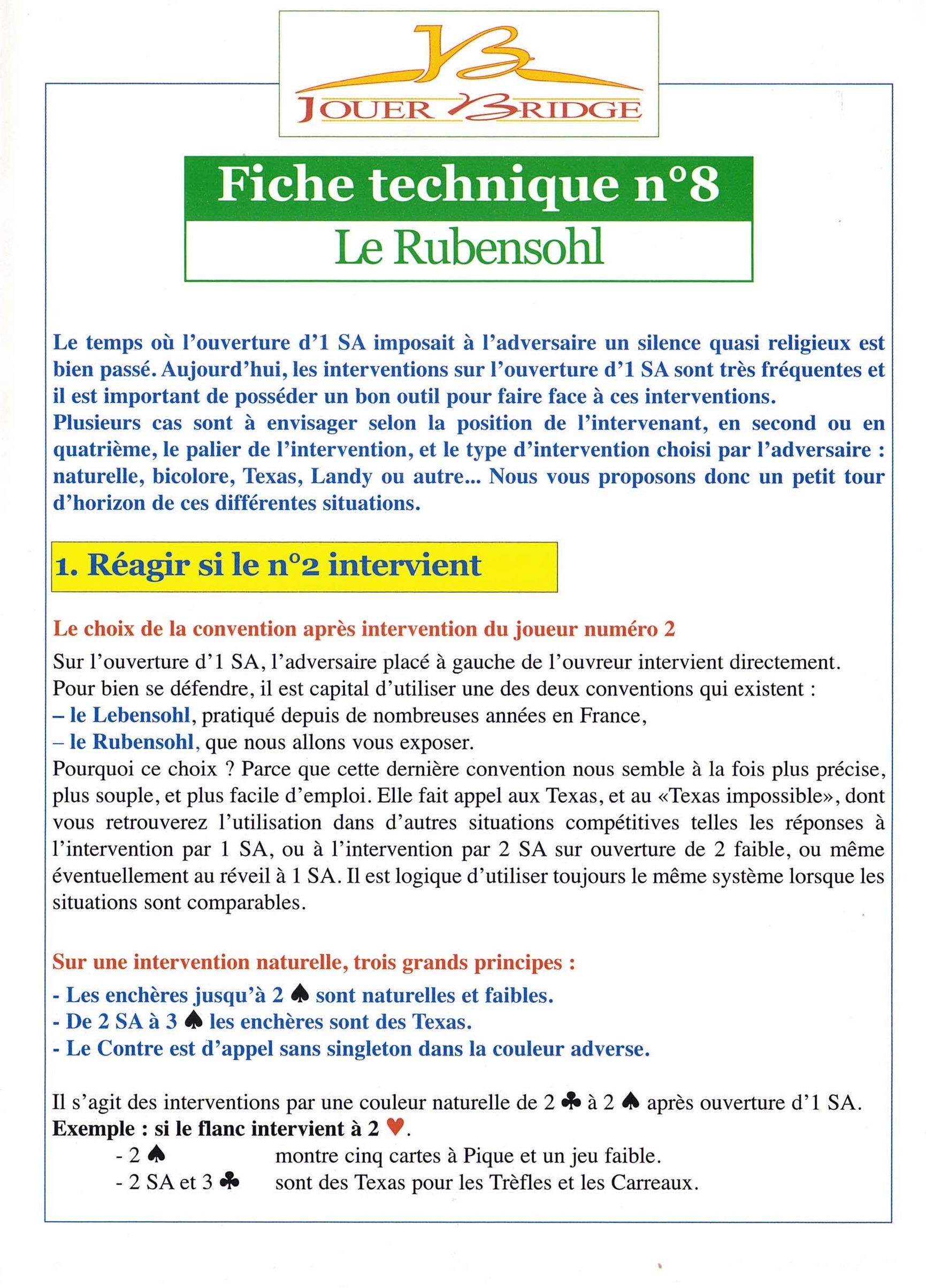 JOUER BRIDGE

Fiche technique n°8

Le Rubensohl

Le temps où l'ouverture d'1 SA imposait à l'adversaire un silence quasi religieux est bien passé. Aujourd'hui, les interventions sur l'ouverture d'1 SA sont très fréquentes et il est important de posséder un bon outil pour faire face à ces interventions.
Plusieurs cas sont à envisager selon la position de l'intervenant, en second ou en quatrième, le palier de l'intervention, et le type d'intervention choisi par l'adversaire : naturelle, bicolore, Texas, Landy ou autre... Nous vous proposons donc un petit tour d'horizon de ces différentes situations.

1. Réagir si le n°2 intervient

Le choix de la convention après intervention du joueur numéro 2

Sur l'ouverture d'1 SA, l'adversaire placé à gauche de l'ouvreur intervient directement.
Pour bien se défendre, il est capital d'utiliser une des deux conventions qui existent :
– le Lebensohl, pratiqué depuis de nombreuses années en France,
– le Rubensohl, que nous allons vous exposer.
Pourquoi ce choix ? Parce que cette dernière convention nous semble à la fois plus précise, plus souple, et plus facile d'emploi. Elle fait appel aux Texas, et au «Texas impossible», dont vous retrouverez l'utilisation dans d'autres situations compétitives telles les réponses à l'intervention par 1 SA, ou à l'intervention par 2 SA sur ouverture de 2 faible, ou même éventuellement au réveil à 1 SA. Il est logique d'utiliser toujours le même système lorsque les situations sont comparables.

Sur une intervention naturelle, trois grands principes :
- Les enchères jusqu'à 2 ♠ sont naturelles et faibles.
- De 2 SA à 3 ♠ les enchères sont des Texas.
- Le Contre est d'appel sans singleton dans la couleur adverse.

Il s'agit des interventions par une couleur naturelle de 2 ♣ à 2 ♠ après ouverture d'1 SA.
Exemple : si le flanc intervient à 2 ♥.
- 2 ♠ montre cinq cartes à Pique et un jeu faible.
- 2 SA et 3 ♣ sont des Texas pour les Trèfles et les Carreaux.